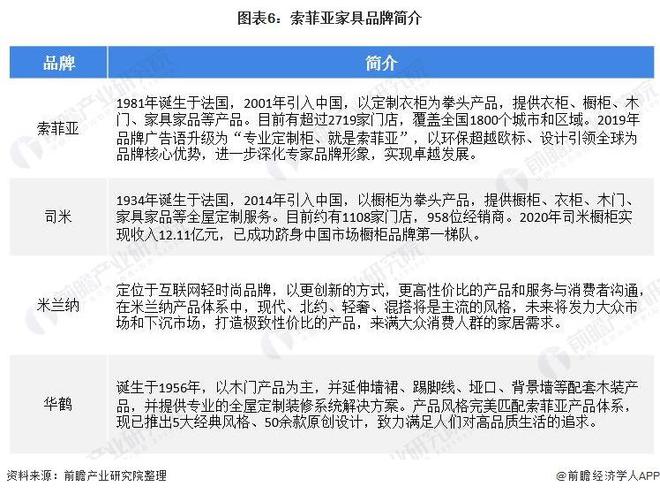 图表6：索菲亚家具品牌简介

| 品牌 | 简介 |
|---|---|
| 索菲亚 | 1981年诞生于法国，2001年引入中国，以定制衣柜为拳头产品，提供衣柜、橱柜、木门、家具家品等产品。目前有超过2719家门店，覆盖全国1800个城市和区域。2019年品牌广告语升级为“专业定制柜、就是索菲亚”，以环保超越欧标、设计引领全球为品牌核心优势，进一步深化专家品牌形象，实现卓越发展。 |
| 司米 | 1934年诞生于法国，2014年引入中国，以橱柜为拳头产品，提供橱柜、衣柜、木门、家具家品等全屋定制服务。目前约有1108家门店，958位经销商。2020年司米橱柜实现收入12.11亿元，已成功跻身中国市场橱柜品牌第一梯队。 |
| 米兰纳 | 定位于互联网轻时尚品牌，以更创新的方式，更高性价比的产品和服务与消费者沟通，在米兰纳产品体系中，现代、北约、轻奢、混搭将是主流的风格，未来将发力大众市场和下沉市场，打造极致性价比的产品，来满大众消费人群的家居需求。 |
| 华鹤 | 诞生于1956年，以木门产品为主，并延伸墙裙、踢脚线、垭口、背景墙等配套木装产品，并提供专业的全屋定制装修系统解决方案。产品风格完美匹配索菲亚产品体系，现已推出5大经典风格、50余款原创设计，致力满足人们对高品质生活的追求。 |

资料来源：前瞻产业研究院整理

@前瞻经济学人APP